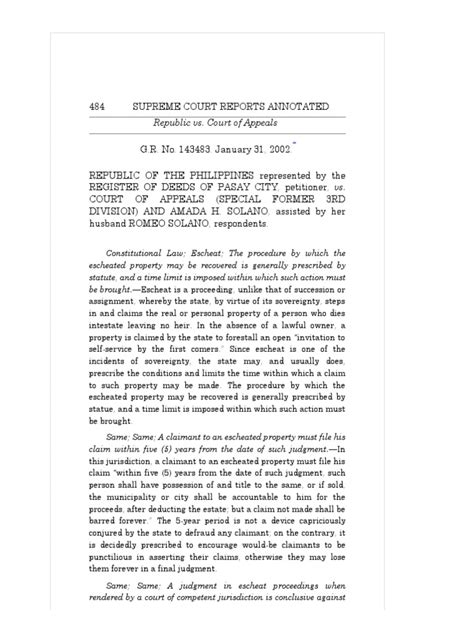 484 SUPREME COURT REPORTS ANNOTATED

Republic vs. Court of Appeals

G.R. No. 143483. January 31, 2002.*

REPUBLIC OF THE PHILIPPINES represented by the REGISTER OF DEEDS OF PASAY CITY, petitioner, vs. COURT OF APPEALS (SPECIAL FORMER 3RD DIVISION) AND AMADA H. SOLANO, assisted by her husband ROMEO SOLANO, respondents.

Constitutional Law; Escheat; The procedure by which the escheated property may be recovered is generally prescribed by statute, and a time limit is imposed within which such action must be brought.—Escheat is a proceeding, unlike that of succession or assignment, whereby the state, by virtue of its sovereignty, steps in and claims the real or personal property of a person who dies intestate leaving no heir. In the absence of a lawful owner, a property is claimed by the state to forestall an open "invitation to self-service by the first comers." Since escheat is one of the incidents of sovereignty, the state may, and usually does, prescribe the conditions and limits the time within which a claim to such property may be made. The procedure by which the escheated property may be recovered is generally prescribed by statue, and a time limit is imposed within which such action must be brought.

Same; Same; A claimant to an escheated property must file his claim within five (5) years from the date of such judgment.—In this jurisdiction, a claimant to an escheated property must file his claim "within five (5) years from the date of such judgment, such person shall have possession of and title to the same, or if sold, the municipality or city shall be accountable to him for the proceeds, after deducting the estate; but a claim not made shall be barred forever." The 5-year period is not a device capriciously conjured by the state to defraud any claimant; on the contrary, it is decidedly prescribed to encourage would-be claimants to be punctilious in asserting their claims, otherwise they may lose them forever in a final judgment.

Same; Same; A judgment in escheat proceedings when rendered by a court of competent jurisdiction is conclusive against